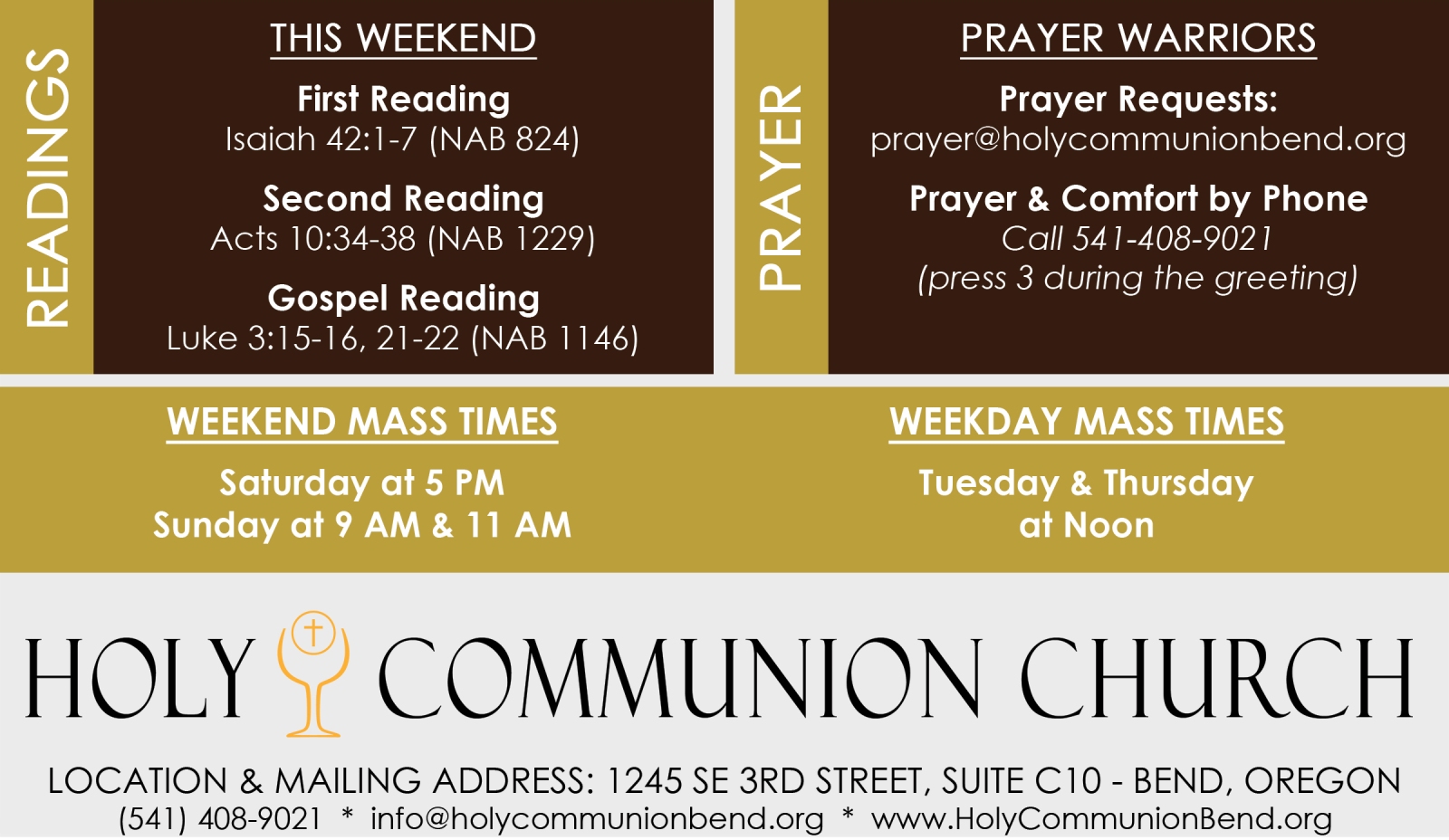 READINGS

THIS WEEKEND

First Reading
Isaiah 42:1-7 (NAB 824)

Second Reading
Acts 10:34-38 (NAB 1229)

Gospel Reading
Luke 3:15-16, 21-22 (NAB 1146)

PRAYER

PRAYER WARRIORS

Prayer Requests:
prayer@holycommunionbend.org

Prayer & Comfort by Phone
Call 541-408-9021
(press 3 during the greeting)

WEEKEND MASS TIMES

Saturday at 5 PM
Sunday at 9 AM & 11 AM

WEEKDAY MASS TIMES

Tuesday & Thursday
at Noon

HOLY COMMUNION CHURCH

LOCATION & MAILING ADDRESS: 1245 SE 3RD STREET, SUITE C10 - BEND, OREGON
(541) 408-9021 * info@holycommunionbend.org * www.HolyCommunionBend.org